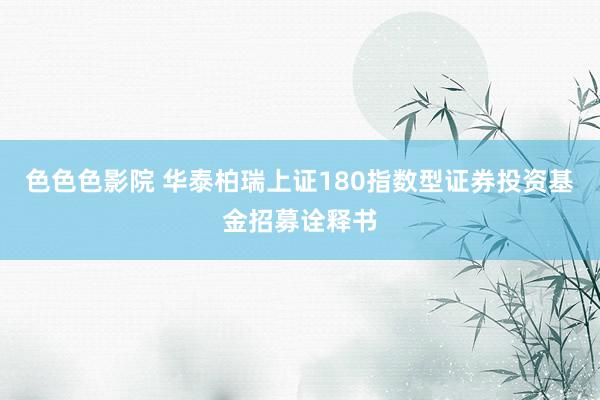 色色色影院 华泰柏瑞上证180指数型证券投资基金招募诠释书